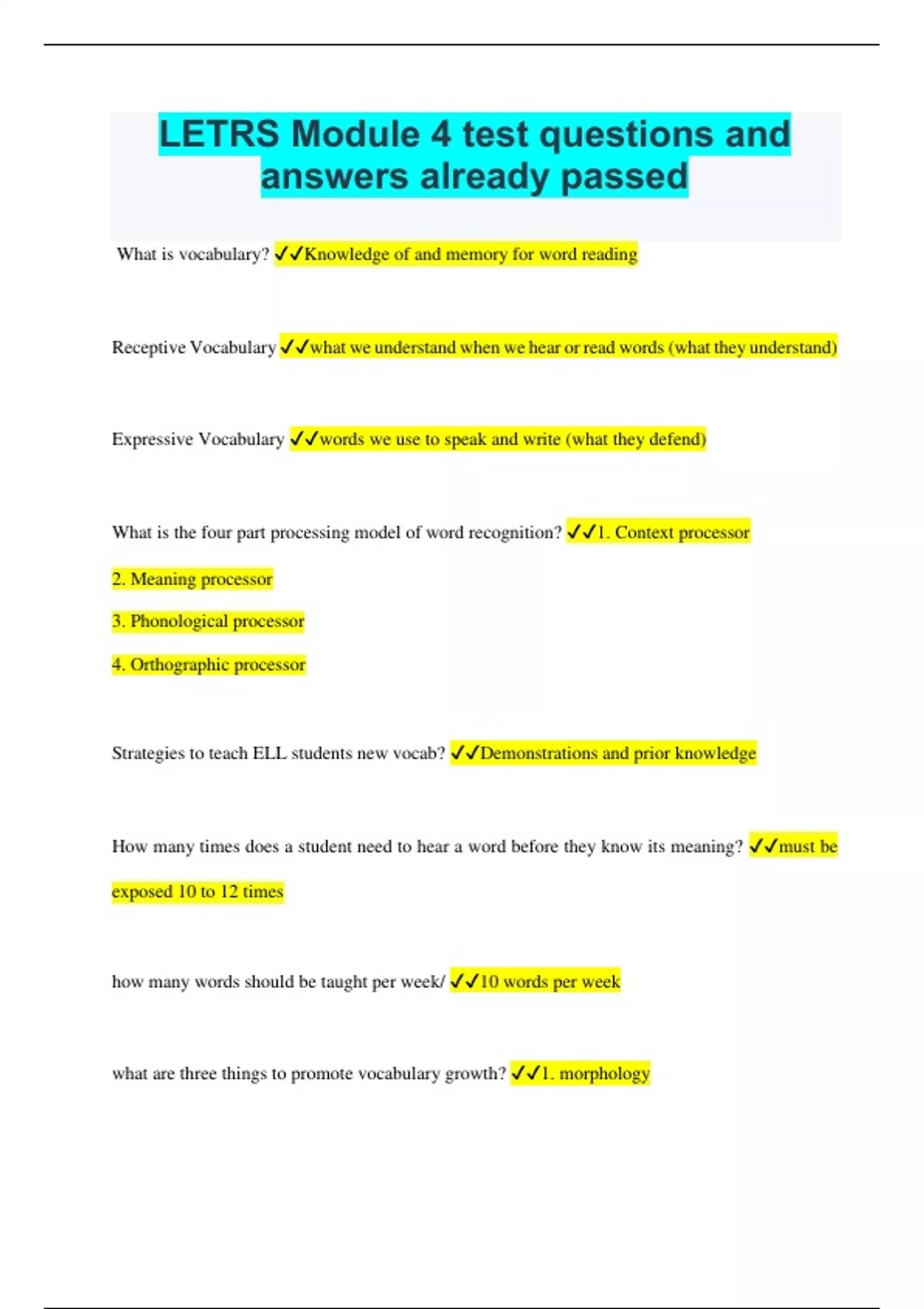 LETRS Module 4 test questions and answers already passed

What is vocabulary? ✓✓Knowledge of and memory for word reading

Receptive Vocabulary ✓✓what we understand when we hear or read words (what they understand)

Expressive Vocabulary ✓✓words we use to speak and write (what they defend)

What is the four part processing model of word recognition? ✓✓1. Context processor

2. Meaning processor

3. Phonological processor

4. Orthographic processor

Strategies to teach ELL students new vocab? ✓✓Demonstrations and prior knowledge

How many times does a student need to hear a word before they know its meaning? ✓✓must be exposed 10 to 12 times

how many words should be taught per week/ ✓✓10 words per week

what are three things to promote vocabulary growth? ✓✓1. morphology